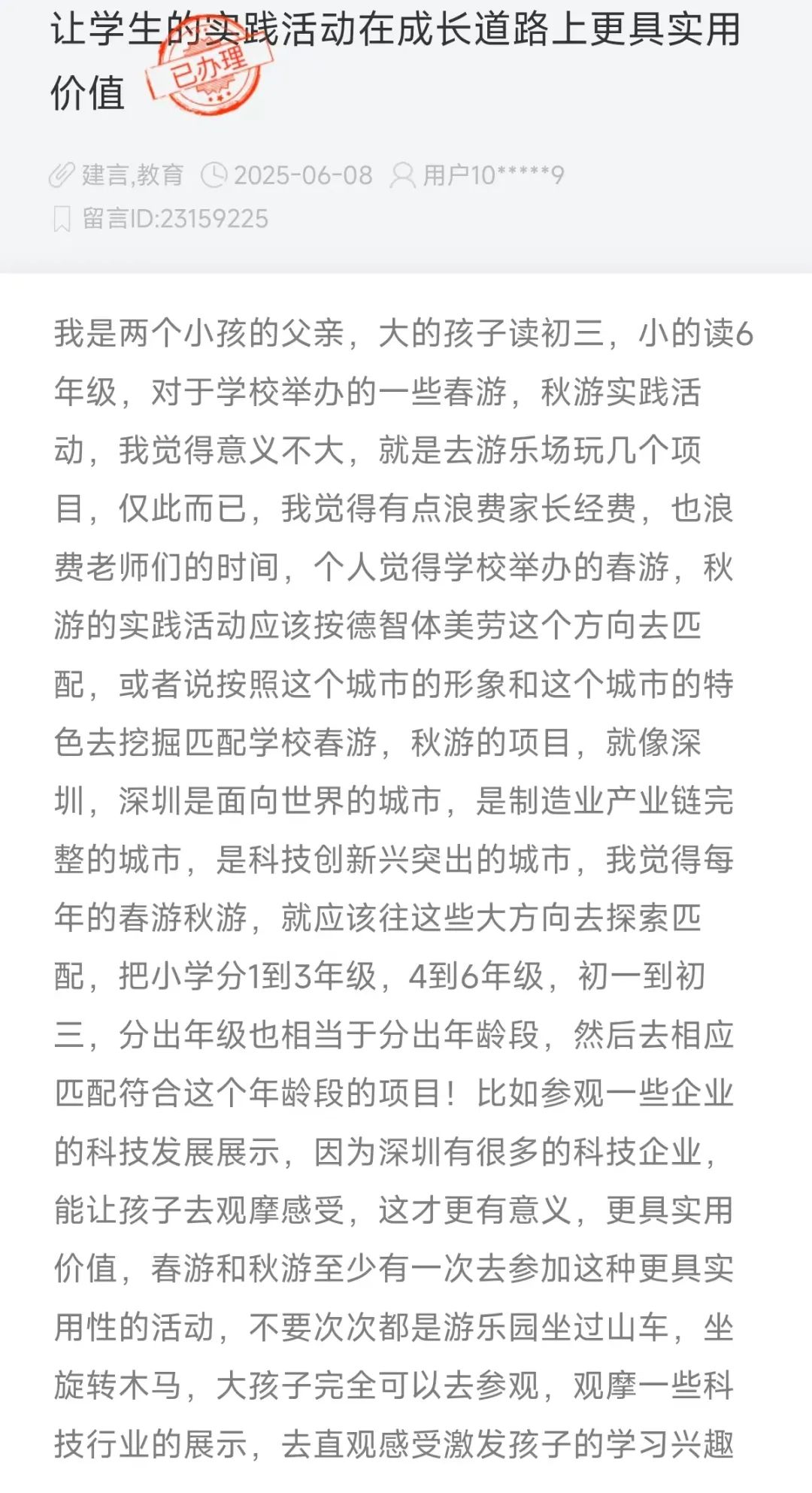 让学生的实践活动在成长道路上更具实用价值

已办理

建言,教育 2025-06-08 用户10*****9
留言ID:23159225

我是两个小孩的父亲，大的孩子读初三，小的读6年级，对于学校举办的一些春游，秋游实践活动，我觉得意义不大，就是去游乐场玩几个项目，仅此而已，我觉得有点浪费家长经费，也浪费老师们的时间，个人觉得学校举办的春游，秋游的实践活动应该按德智体美劳这个方向去匹配，或者说按照这个城市的形象和这个城市的特色去挖掘匹配学校春游，秋游的项目，就像深圳，深圳是面向世界的城市，是制造业产业链完整的城市，是科技创新兴突出的城市，我觉得每年的春游秋游，就应该往这些大方向去探索匹配，把小学分1到3年级，4到6年级，初一到初三，分出年级也相当于分出年龄段，然后去相应匹配符合这个年龄段的项目！比如参观一些企业的科技发展展示，因为深圳有很多的科技企业，能让孩子去观摩感受，这才更有意义，更具实用价值，春游和秋游至少有一次去参加这种更具实用性的活动，不要次次都是游乐园坐过山车，坐旋转木马，大孩子完全可以去参观，观摩一些科技行业的展示，去直观感受激发孩子的学习兴趣